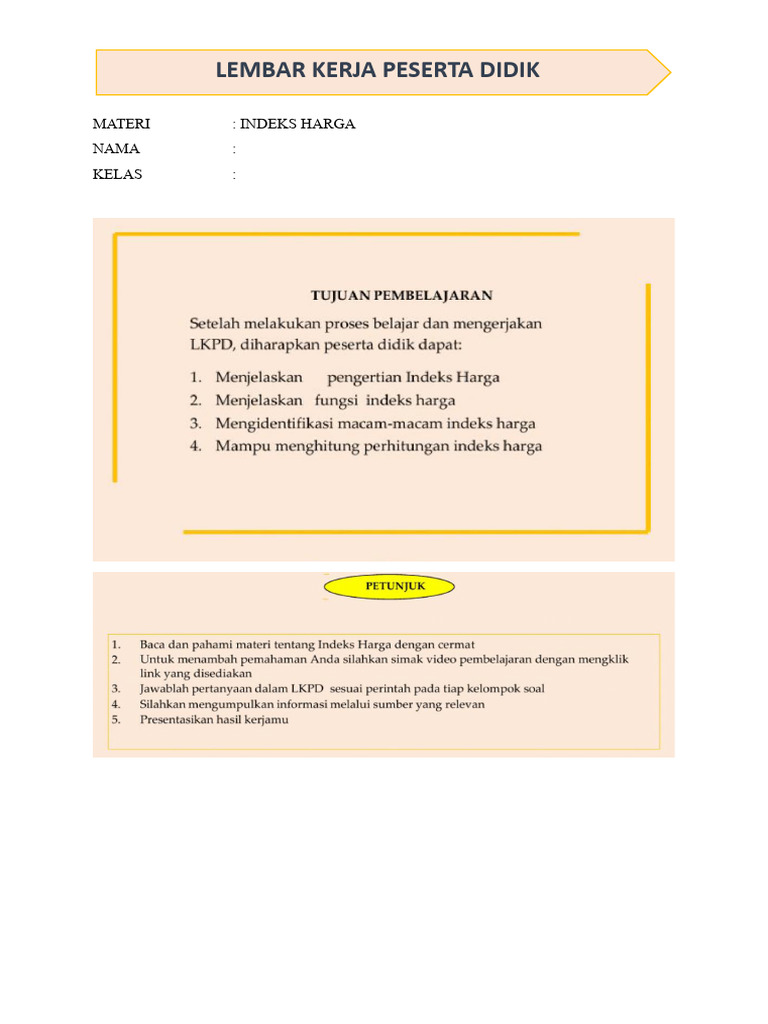 LEMBAR KERJA PESERTA DIDIK

MATERI : INDEKS HARGA
NAMA :
KELAS :

TUJUAN PEMBELAJARAN

Setelah melakukan proses belajar dan mengerjakan LKPD, diharapkan peserta didik dapat:

1. Menjelaskan pengertian Indeks Harga
2. Menjelaskan fungsi indeks harga
3. Mengidentifikasi macam-macam indeks harga
4. Mampu menghitung perhitungan indeks harga

PETUNJUK

1. Baca dan pahami materi tentang Indeks Harga dengan cermat
2. Untuk menambah pemahaman Anda silahkan simak video pembelajaran dengan mengklik link yang disediakan
3. Jawablah pertanyaan dalam LKPD sesuai perintah pada tiap kelompok soal
4. Silahkan mengumpulkan informasi melalui sumber yang relevan
5. Presentasikan hasil kerjamu